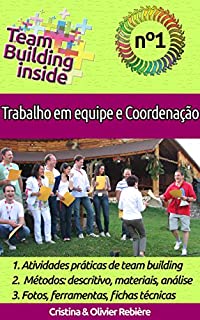 Team Building inside

nº1

Trabalho em equipe e Coordenação

1. Atividades práticas de team building
2. Métodos: descritivo, materiais, análise
3. Fotos, ferramentas, fichas técnicas

Cristina & Olivier Rebière